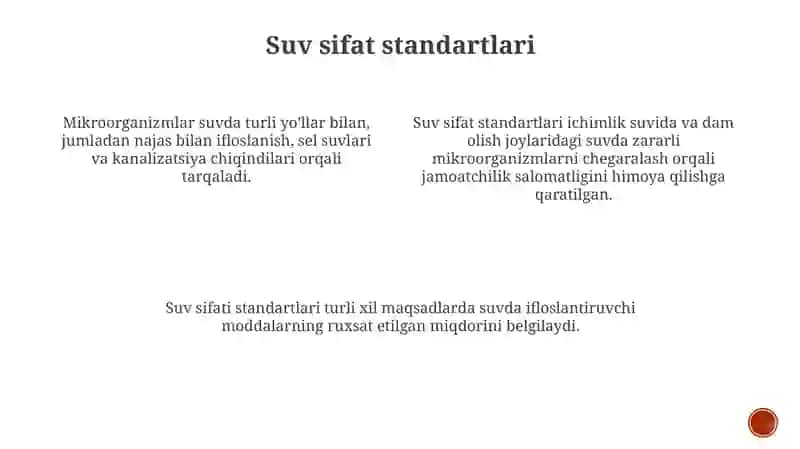 Suv sifat standartlari

Mikroorganizmlar suvda turli yo'llar bilan, jumladan najas bilan ifloslanish, sel suvlari va kanalizatsiya chiqindilari orqali tarqaladi.

Suv sifat standartlari ichimlik suvida va dam olish joylaridagi suvda zararli mikroorganizmlarni chegaralash orqali jamoatchilik salomatligini himoya qilishga qaratilgan.

Suv sifati standartlari turli xil maqsadlarda suvda ifloslantiruvchi moddalarning ruxsat etilgan miqdorini belgilaydi.